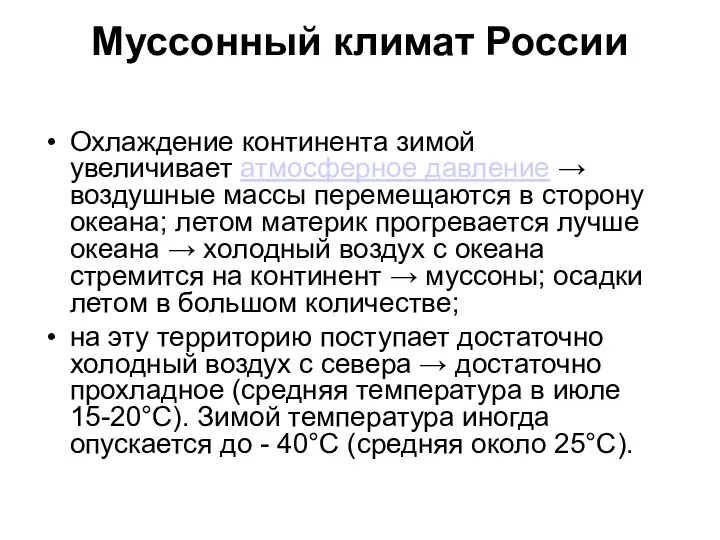 Муссонный климат России

• Охлаждение континента зимой увеличивает атмосферное давление → воздушные массы перемещаются в сторону океана; летом материк прогревается лучше океана → холодный воздух с океана стремится на континент → муссоны; осадки летом в большом количестве;
• на эту территорию поступает достаточно холодный воздух с севера → достаточно прохладное (средняя температура в июле 15-20°С). Зимой температура иногда опускается до - 40°С (средняя около 25°С).